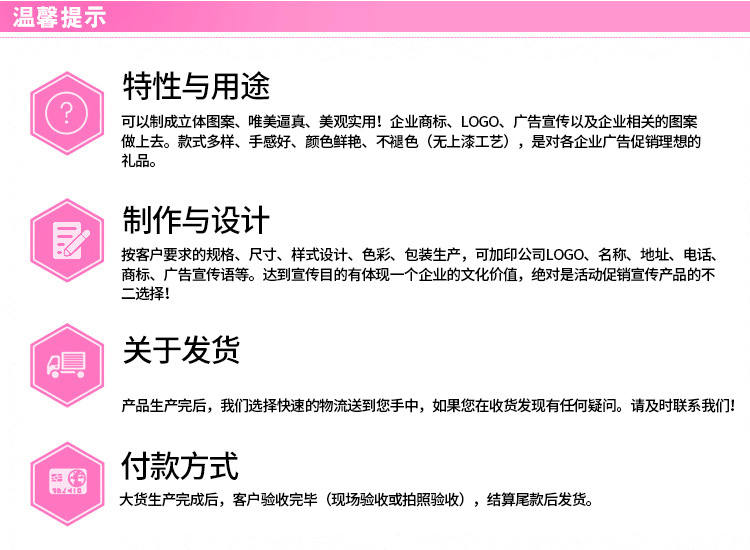 温馨提示

特性与用途

可以制成立体图案、唯美逼真、美观实用！企业商标、LOGO、广告宣传以及企业相关的图案做上去。款式多样、手感好、颜色鲜艳、不褪色（无上漆工艺），是对各企业广告促销理想的礼品。

制作与设计

按客户要求的规格、尺寸、样式设计、色彩、包装生产，可加印公司LOGO、名称、地址、电话、商标、广告宣传语等。达到宣传目的有体现一个企业的文化价值，绝对是活动促销宣传产品的不二选择！

关于发货

产品生产完后，我们选择快速的物流送到您手中，如果您在收货发现有任何疑问。请及时联系我们！

付款方式

大货生产完成后，客户验收完毕（现场验收或拍照验收），结算尾款后发货。